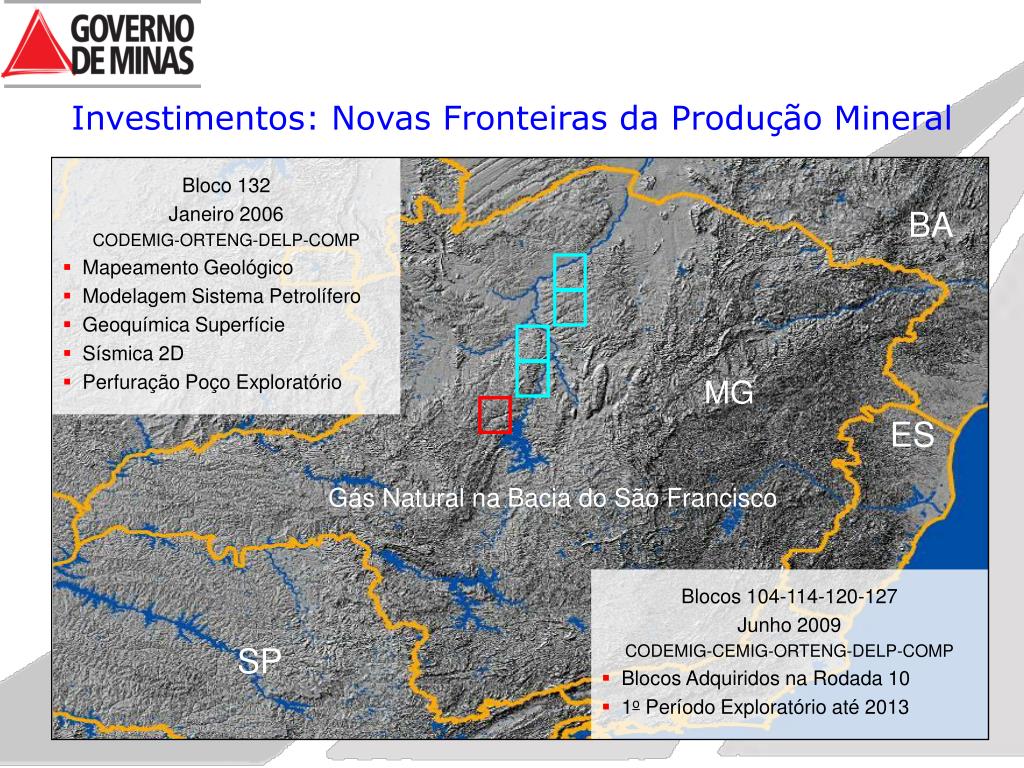 GOVERNO DE MINAS

Investimentos: Novas Fronteiras da Produção Mineral

Bloco 132
Janeiro 2006
CODEMIG-ORTENG-DELP-COMP

• Mapeamento Geológico
• Modelagem Sistema Petrolífero
• Geoquímica Superfície
• Sísmica 2D
• Perfuração Poço Exploratório

BA

MG

ES

Gás Natural na Bacia do São Francisco

SP

Blocos 104-114-120-127
Junho 2009
CODEMIG-CEMIG-ORTENG-DELP-COMP

• Blocos Adquiridos na Rodada 10
• 1º Período Exploratório até 2013